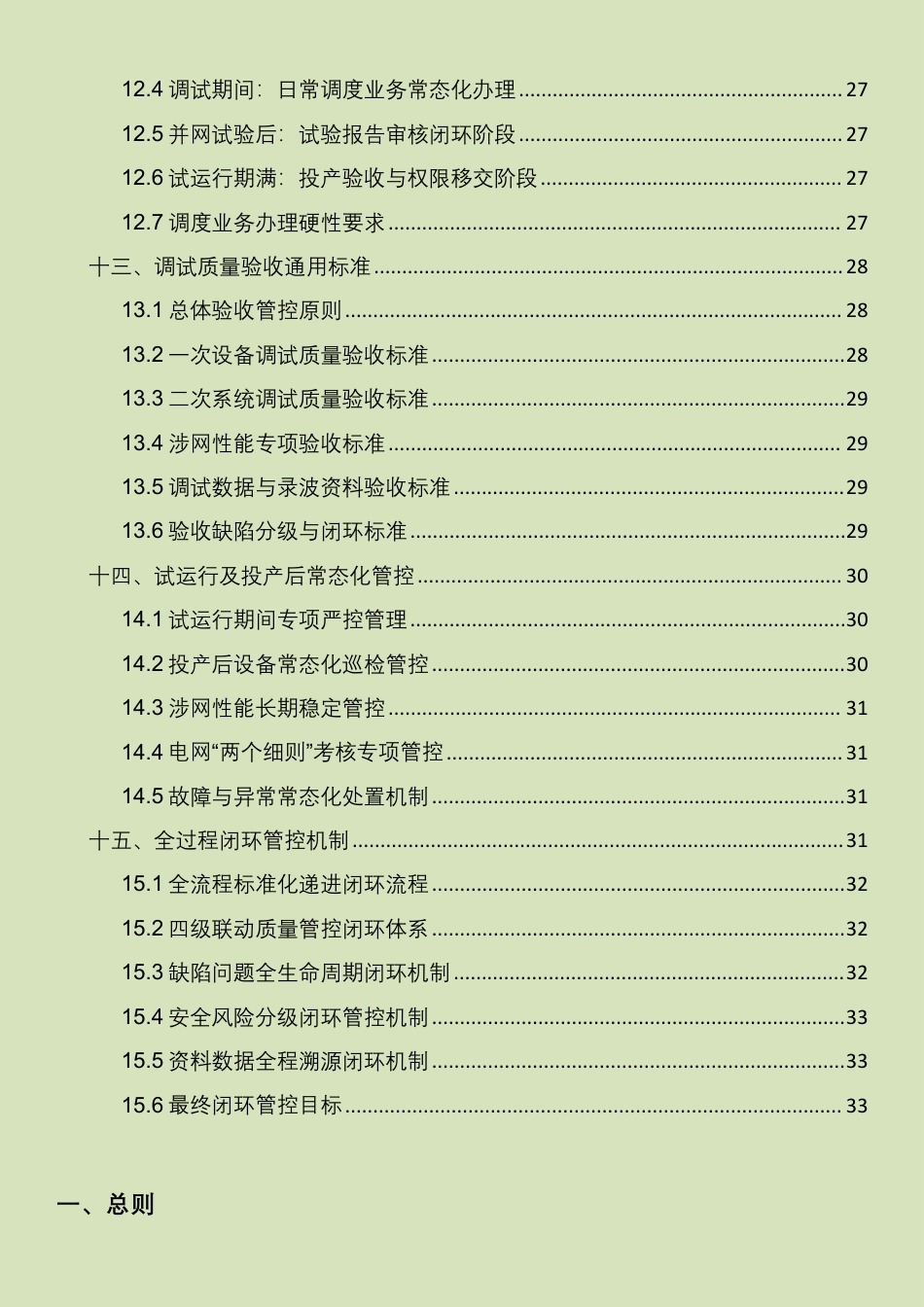 12.4调试期间：日常调度业务常态化办理 27

12.5并网试验后：试验报告审核闭环阶段 27

12.6试运行期满：投产验收与权限移交阶段 27

12.7调度业务办理硬性要求 27

十三、调试质量验收通用标准 28

13.1总体验收管控原则 28

13.2一次设备调试质量验收标准 28

13.3二次系统调试质量验收标准 29

13.4涉网性能专项验收标准 29

13.5调试数据与录波资料验收标准 29

13.6验收缺陷分级与闭环标准 29

十四、试运行及投产后常态化管控 30

14.1试运行期间专项严控管理 30

14.2投产后设备常态化巡检管控 30

14.3涉网性能长期稳定管控 31

14.4电网“两个细则”考核专项管控 31

14.5故障与异常常态化处置机制 31

十五、全过程闭环管控机制 31

15.1全流程标准化递进闭环流程 32

15.2四级联动质量管控闭环体系 32

15.3缺陷问题全生命周期闭环机制 32

15.4安全风险分级闭环管控机制 33

15.5资料数据全程溯源闭环机制 33

15.6最终闭环管控目标 33

一、总则